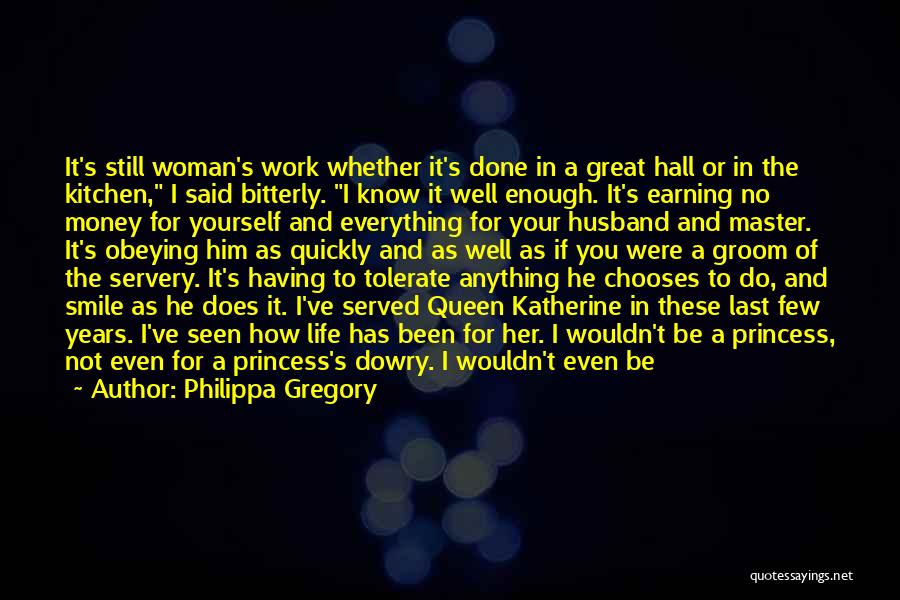 It's still woman's work whether it's done in a great hall or in the kitchen," I said bitterly. "I know it well enough. It's earning no money for yourself and everything for your husband and master. It's obeying him as quickly and as well as if you were a groom of the servery. It's having to tolerate anything he chooses to do, and smile as he does it. I've served Queen Katherine in these last few years. I've seen how life has been for her. I wouldn't be a princess, not even for a princess's dowry. I wouldn't even be

Author: Philippa Gregory

quotessayings.net